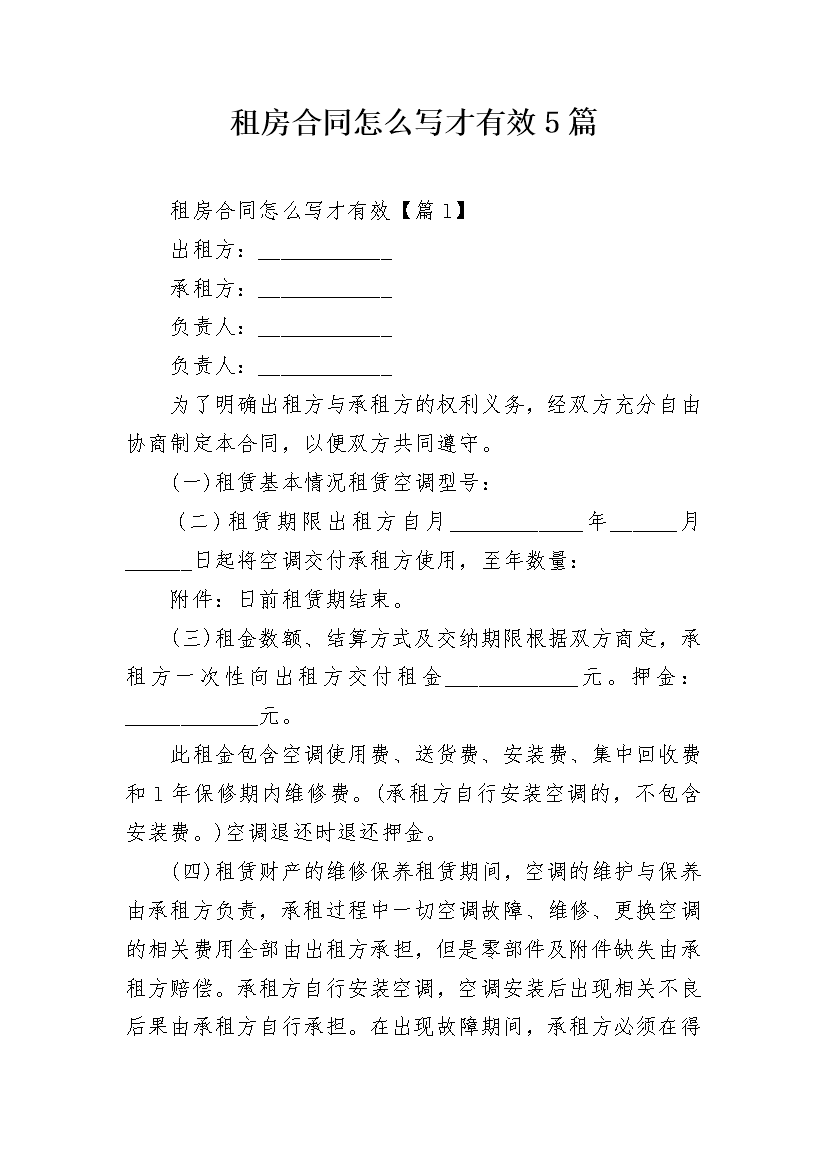 租房合同怎么写才有效5篇

租房合同怎么写才有效【篇1】

出租方：____________

承租方：____________

负责人：____________

负责人：____________

为了明确出租方与承租方的权利义务，经双方充分自由协商制定本合同，以便双方共同遵守。

(一)租赁基本情况租赁空调型号：

（二）租赁期限出租方自月____________年______月______日起将空调交付承租方使用，至年数量：

附件：日前租赁期结束。

(三)租金数额、结算方式及交纳期限根据双方商定，承租方一次性向出租方交付租金____________元。押金：____________元。

此租金包含空调使用费、送货费、安装费、集中回收费和1年保修期内维修费。(承租方自行安装空调的，不包含安装费。)空调退还时退还押金。

(四)租赁财产的维修保养租赁期间，空调的维护与保养由承租方负责，承租过程中一切空调故障、维修、更换空调的相关费用全部由出租方承担，但是零部件及附件缺失由承租方赔偿。承租方自行安装空调，空调安装后出现相关不良后果由承租方自行承担。在出现故障期间，承租方必须在得